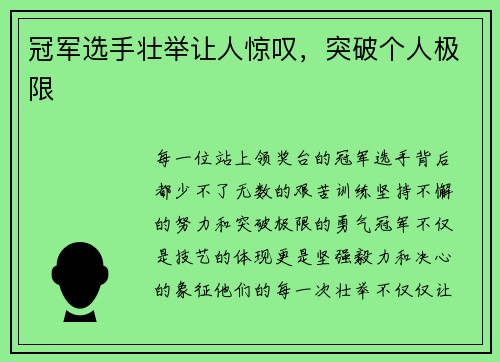 冠军选手壮举让人惊叹，突破个人极限

每一位站上领奖台的冠军选手背后都少不了无数的艰苦训练坚持不懈的努力和突破极限的勇气冠军不仅是技艺的体现更是坚强毅力和决心的象征他们的每一次壮举不仅仅让